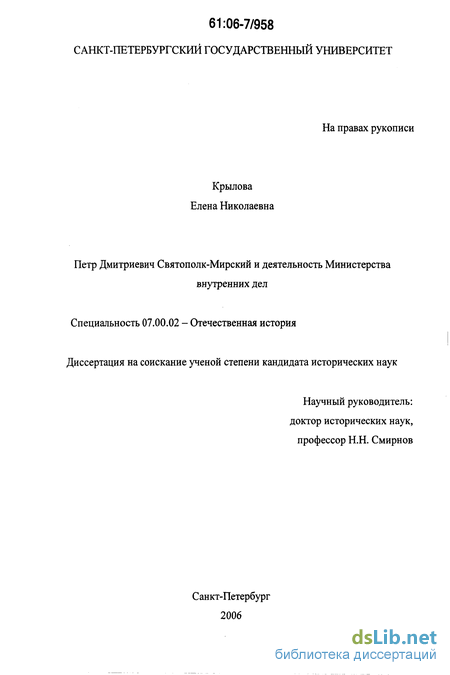 61:06-7/958

САНКТ-ПЕТЕРБУРГСКИЙ ГОСУДАРСТВЕННЫЙ УНИВЕРСИТЕТ

На правах рукописи

Крылова
Елена Николаевна

Петр Дмитриевич Святополк-Мирский и деятельность Министерства внутренних дел

Специальность 07.00.02 – Отечественная история

Диссертация на соискание ученой степени кандидата исторических наук

Научный руководитель:
доктор исторических наук,
профессор Н.Н. Смирнов

Санкт-Петербург
2006

dsLib.net
библиотека диссертаций